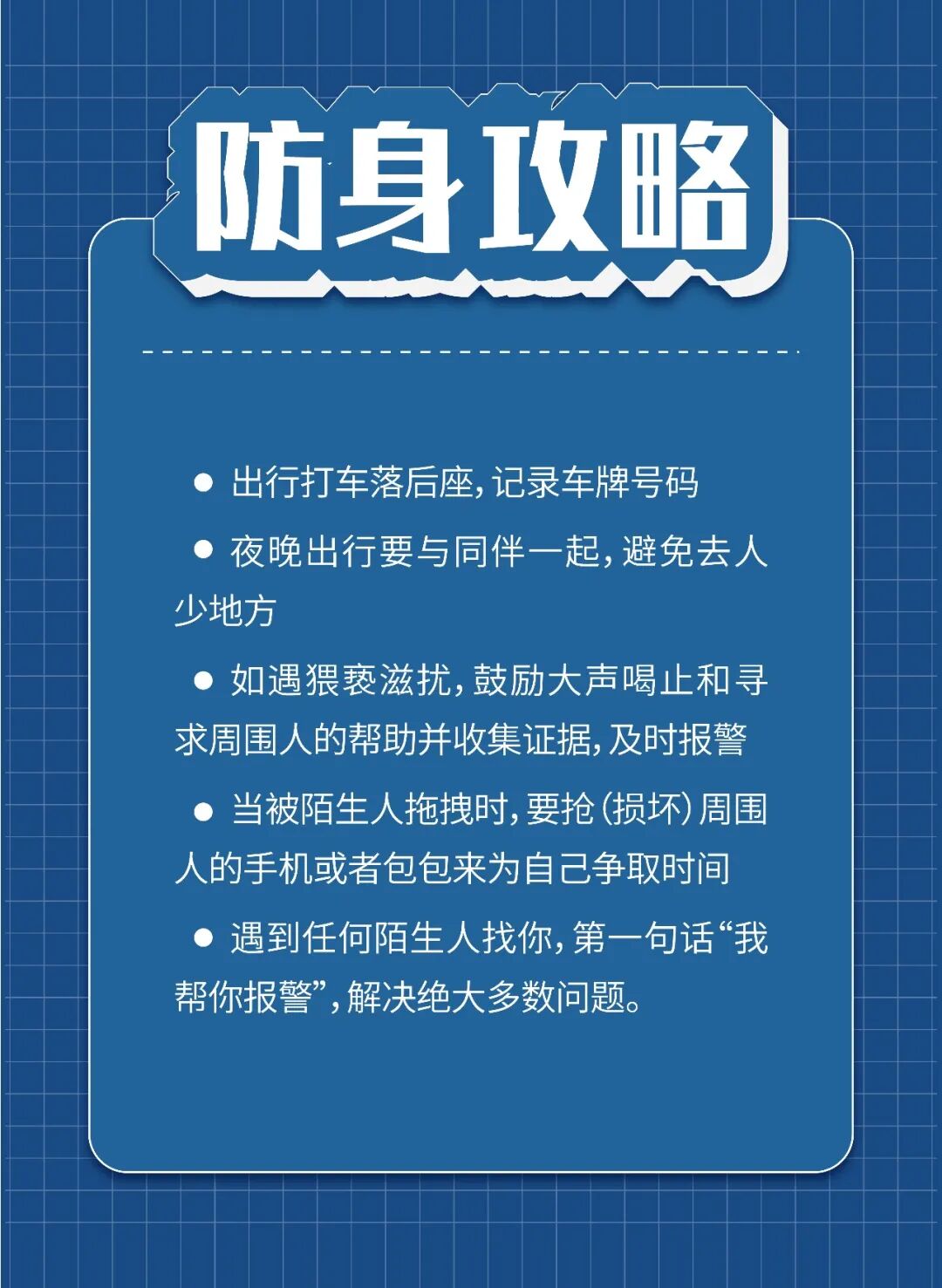 防身攻略

• 出行打车落后座,记录车牌号码

• 夜晚出行要与同伴一起,避免去人少地方

• 如遇猥亵滋扰,鼓励大声喝止和寻求周围人的帮助并收集证据,及时报警

• 当被陌生人拖拽时,要抢(损坏)周围人的手机或者包包来为自己争取时间

• 遇到任何陌生人找你,第一句话“我帮你报警”,解决绝大多数问题。